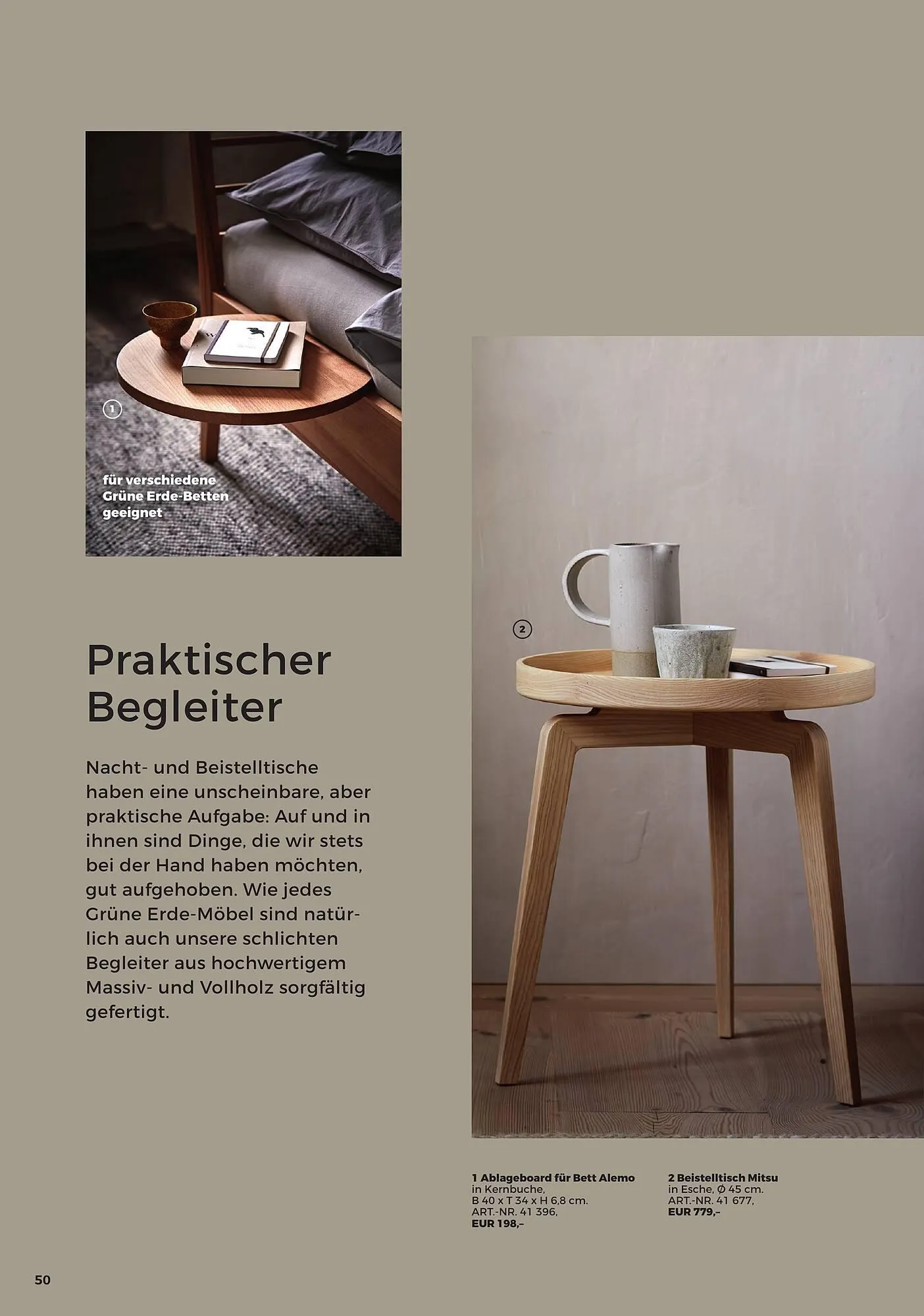 1

für verschiedene Grüne Erde-Betten geeignet

2

Praktischer Begleiter

Nacht- und Beistelltische haben eine unscheinbare, aber praktische Aufgabe: Auf und in ihnen sind Dinge, die wir stets bei der Hand haben möchten, gut aufgehoben. Wie jedes Grüne Erde-Möbel sind natürlich auch unsere schlichten Begleiter aus hochwertigem Massiv- und Vollholz sorgfältig gefertigt.

1 Ablageboard für Bett Alemo
in Kernbuche,
B 40 x T 34 x H 6,8 cm.
ART.-NR. 41 396,
EUR 198,–

2 Beistelltisch Mitsu
in Esche, Ø 45 cm.
ART.-NR. 41 677,
EUR 779,–

50